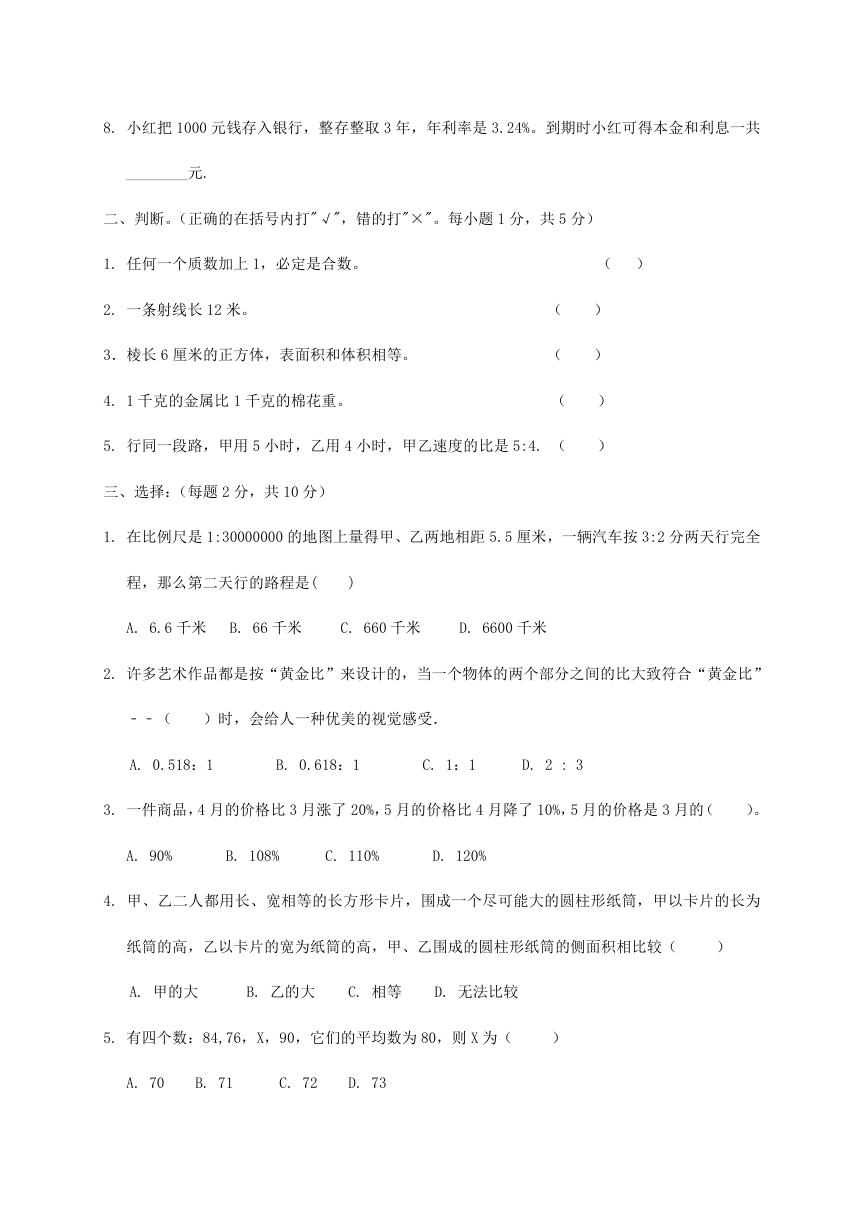 8. 小红把 1000 元钱存入银行，整存整取 3 年，年利率是 3.24%。到期时小红可得本金和利息一共________元.

二、判断。(正确的在括号内打"√"，错的打"×"。每小题 1 分，共 5 分)

1. 任何一个质数加上 1，必定是合数。 ( )

2. 一条射线长 12 米。 ( )

3．棱长 6 厘米的正方体，表面积和体积相等。 ( )

4. 1 千克的金属比 1 千克的棉花重。 ( )

5. 行同一段路，甲用 5 小时，乙用 4 小时，甲乙速度的比是 5:4. ( )

三、选择:(每题 2 分，共 10 分)

1. 在比例尺是 1:30000000 的地图上量得甲、乙两地相距 5.5 厘米，一辆汽车按 3:2 分两天行完全程，那么第二天行的路程是( )

A. 6.6 千米 B. 66 千米 C. 660 千米 D. 6600 千米

2. 许多艺术作品都是按“黄金比”来设计的，当一个物体的两个部分之间的比大致符合“黄金比”－－( )时，会给人一种优美的视觉感受.

A. 0.518：1 B. 0.618：1 C. 1：1 D. 2 : 3

3. 一件商品，4 月的价格比 3 月涨了 20%，5 月的价格比 4 月降了 10%，5 月的价格是 3 月的( )。

A. 90% B. 108% C. 110% D. 120%

4. 甲、乙二人都用长、宽相等的长方形卡片，围成一个尽可能大的圆柱形纸筒，甲以卡片的长为纸筒的高，乙以卡片的宽为纸筒的高，甲、乙围成的圆柱形纸筒的侧面积相比较( )

A. 甲的大 B. 乙的大 C. 相等 D. 无法比较

5. 有四个数：84,76，X，90，它们的平均数为 80，则 X 为( )

A. 70 B. 71 C. 72 D. 73